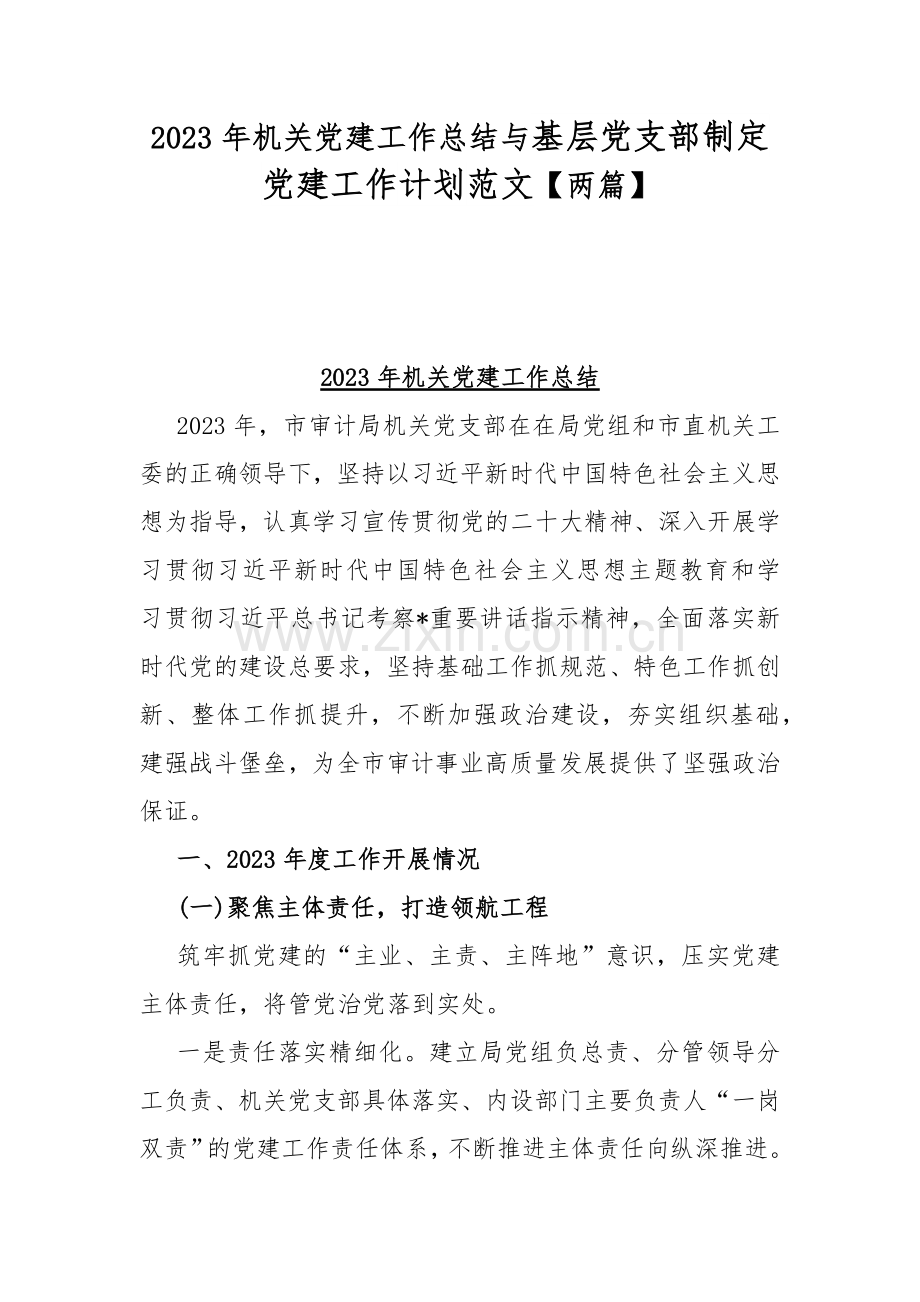 2023年机关党建工作总结与基层党支部制定党建工作计划范文【两篇】

2023年机关党建工作总结

2023年，市审计局机关党支部在在局党组和市直机关工委的正确领导下，坚持以习近平新时代中国特色社会主义思想为指导，认真学习宣传贯彻党的二十大精神、深入开展学习贯彻习近平新时代中国特色社会主义思想主题教育和学习贯彻习近平总书记考察*重要讲话指示精神，全面落实新时代党的建设总要求，坚持基础工作抓规范、特色工作抓创新、整体工作抓提升，不断加强政治建设，夯实组织基础，建强战斗堡垒，为全市审计事业高质量发展提供了坚强政治保证。

www.zixin.com.cn

一、2023年度工作开展情况

(一)聚焦主体责任，打造领航工程

筑牢抓党建的“主业、主责、主阵地”意识，压实党建主体责任，将管党治党落到实处。

一是责任落实精细化。建立局党组负总责、分管领导分工负责、机关党支部具体落实、内设部门主要负责人“一岗双责”的党建工作责任体系，不断推进主体责任向纵深推进。